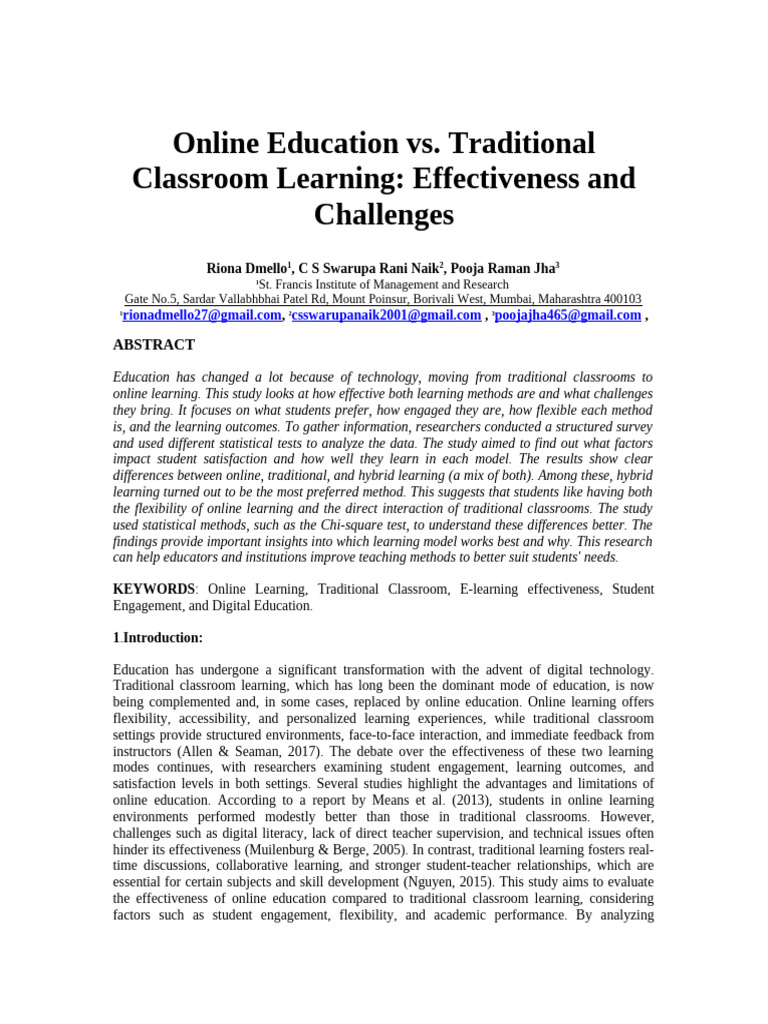 Online Education vs. Traditional Classroom Learning: Effectiveness and Challenges

Riona Dmello$^1$, C S Swarupa Rani Naik$^2$, Pooja Raman Jha$^3$
$^1$St. Francis Institute of Management and Research
Gate No.5, Sardar Vallabhbhai Patel Rd, Mount Poinsur, Borivali West, Mumbai, Maharashtra 400103
$^1$rionadmello27@gmail.com, $^2$csswarupanaik2001@gmail.com , $^3$poojajha465@gmail.com ,

ABSTRACT

Education has changed a lot because of technology, moving from traditional classrooms to online learning. This study looks at how effective both learning methods are and what challenges they bring. It focuses on what students prefer, how engaged they are, how flexible each method is, and the learning outcomes. To gather information, researchers conducted a structured survey and used different statistical tests to analyze the data. The study aimed to find out what factors impact student satisfaction and how well they learn in each model. The results show clear differences between online, traditional, and hybrid learning (a mix of both). Among these, hybrid learning turned out to be the most preferred method. This suggests that students like having both the flexibility of online learning and the direct interaction of traditional classrooms. The study used statistical methods, such as the Chi-square test, to understand these differences better. The findings provide important insights into which learning model works best and why. This research can help educators and institutions improve teaching methods to better suit students' needs.

KEYWORDS: Online Learning, Traditional Classroom, E-learning effectiveness, Student Engagement, and Digital Education.

1.Introduction:

Education has undergone a significant transformation with the advent of digital technology. Traditional classroom learning, which has long been the dominant mode of education, is now being complemented and, in some cases, replaced by online education. Online learning offers flexibility, accessibility, and personalized learning experiences, while traditional classroom settings provide structured environments, face-to-face interaction, and immediate feedback from instructors (Allen & Seaman, 2017). The debate over the effectiveness of these two learning modes continues, with researchers examining student engagement, learning outcomes, and satisfaction levels in both settings. Several studies highlight the advantages and limitations of online education. According to a report by Means et al. (2013), students in online learning environments performed modestly better than those in traditional classrooms. However, challenges such as digital literacy, lack of direct teacher supervision, and technical issues often hinder its effectiveness (Muilenburg & Berge, 2005). In contrast, traditional learning fosters real-time discussions, collaborative learning, and stronger student-teacher relationships, which are essential for certain subjects and skill development (Nguyen, 2015). This study aims to evaluate the effectiveness of online education compared to traditional classroom learning, considering factors such as student engagement, flexibility, and academic performance. By analyzing